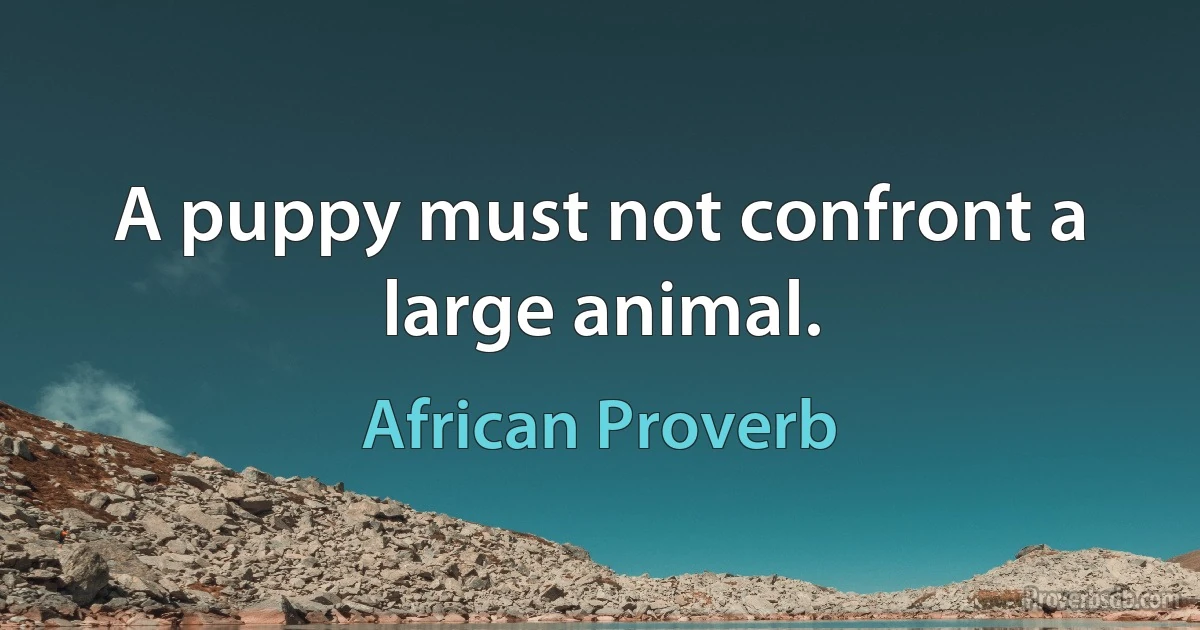 A puppy must not confront a large animal.

African Proverb

Proverbsdb.com